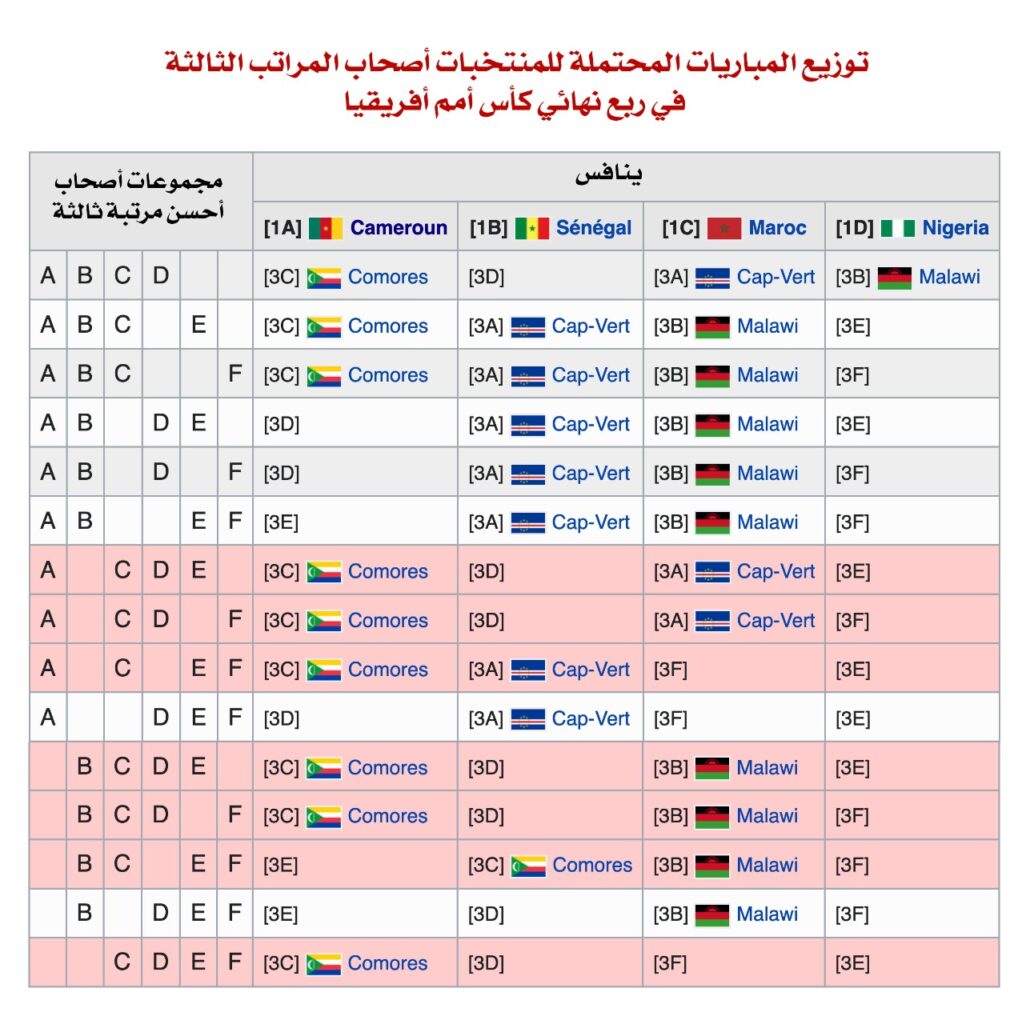 توزيع المباريات المحتملة للمنتخبات أصحاب المراتب الثالثة
في ربع نهائي كأس أمم أفريقيا

| مجموعات أصحاب أحسن مرتبة ثالثة | | | | | | ينافس | | | |
|---|---|---|---|---|---|---|---|---|---|
| | | | | | | [1A] Cameroun | [1B] Sénégal | [1C] Maroc | [1D] Nigeria |
| A | B | C | D | | | [3C] Comores | [3D] | [3A] Cap-Vert | [3B] Malawi |
| A | B | C | | E | | [3C] Comores | [3A] Cap-Vert | [3B] Malawi | [3E] |
| A | B | C | | | F | [3C] Comores | [3A] Cap-Vert | [3B] Malawi | [3F] |
| A | B | | D | E | | [3D] | [3A] Cap-Vert | [3B] Malawi | [3E] |
| A | B | | D | | F | [3D] | [3A] Cap-Vert | [3B] Malawi | [3F] |
| A | B | | | E | F | [3E] | [3A] Cap-Vert | [3B] Malawi | [3F] |
| A | | C | D | E | | [3C] Comores | [3D] | [3A] Cap-Vert | [3E] |
| A | | C | D | | F | [3C] Comores | [3D] | [3A] Cap-Vert | [3F] |
| A | | C | | E | F | [3C] Comores | [3A] Cap-Vert | [3F] | [3E] |
| A | | | D | E | F | [3D] | [3A] Cap-Vert | [3F] | [3E] |
| | B | C | D | E | | [3C] Comores | [3D] | [3B] Malawi | [3E] |
| | B | C | D | | F | [3C] Comores | [3D] | [3B] Malawi | [3F] |
| | B | C | | E | F | [3E] | [3C] Comores | [3B] Malawi | [3F] |
| | B | | D | E | F | [3E] | [3D] | [3B] Malawi | [3F] |
| | | C | D | E | F | [3C] Comores | [3D] | [3F] | [3E] |